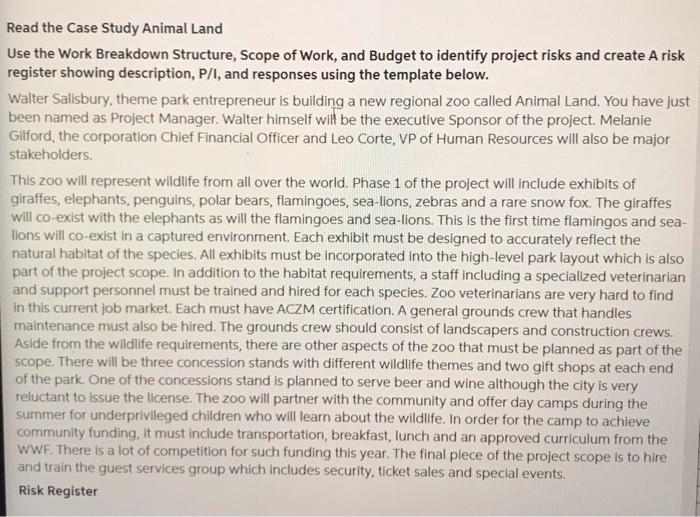 Read the Case Study Animal Land

Use the Work Breakdown Structure, Scope of Work, and Budget to identify project risks and create A risk register showing description, P/I, and responses using the template below.

Walter Salisbury, theme park entrepreneur is building a new regional zoo called Animal Land. You have just been named as Project Manager. Walter himself will be the executive Sponsor of the project. Melanie Gilford, the corporation Chief Financial Officer and Leo Corte, VP of Human Resources will also be major stakeholders.

This zoo will represent wildlife from all over the world. Phase 1 of the project will include exhibits of giraffes, elephants, penguins, polar bears, flamingoes, sea-lions, zebras and a rare snow fox. The giraffes will co-exist with the elephants as will the flamingoes and sea-lions. This is the first time flamingos and sea-lions will co-exist in a captured environment. Each exhibit must be designed to accurately reflect the natural habitat of the species. All exhibits must be incorporated into the high-level park layout which is also part of the project scope. In addition to the habitat requirements, a staff including a specialized veterinarian and support personnel must be trained and hired for each species. Zoo veterinarians are very hard to find in this current job market. Each must have ACZM certification. A general grounds crew that handles maintenance must also be hired. The grounds crew should consist of landscapers and construction crews. Aside from the wildlife requirements, there are other aspects of the zoo that must be planned as part of the scope. There will be three concession stands with different wildlife themes and two gift shops at each end of the park. One of the concessions stand is planned to serve beer and wine although the city is very reluctant to issue the license. The zoo will partner with the community and offer day camps during the summer for underprivileged children who will learn about the wildlife. In order for the camp to achieve community funding, it must include transportation, breakfast, lunch and an approved curriculum from the WWF. There is a lot of competition for such funding this year. The final piece of the project scope is to hire and train the guest services group which includes security, ticket sales and special events.

Risk Register